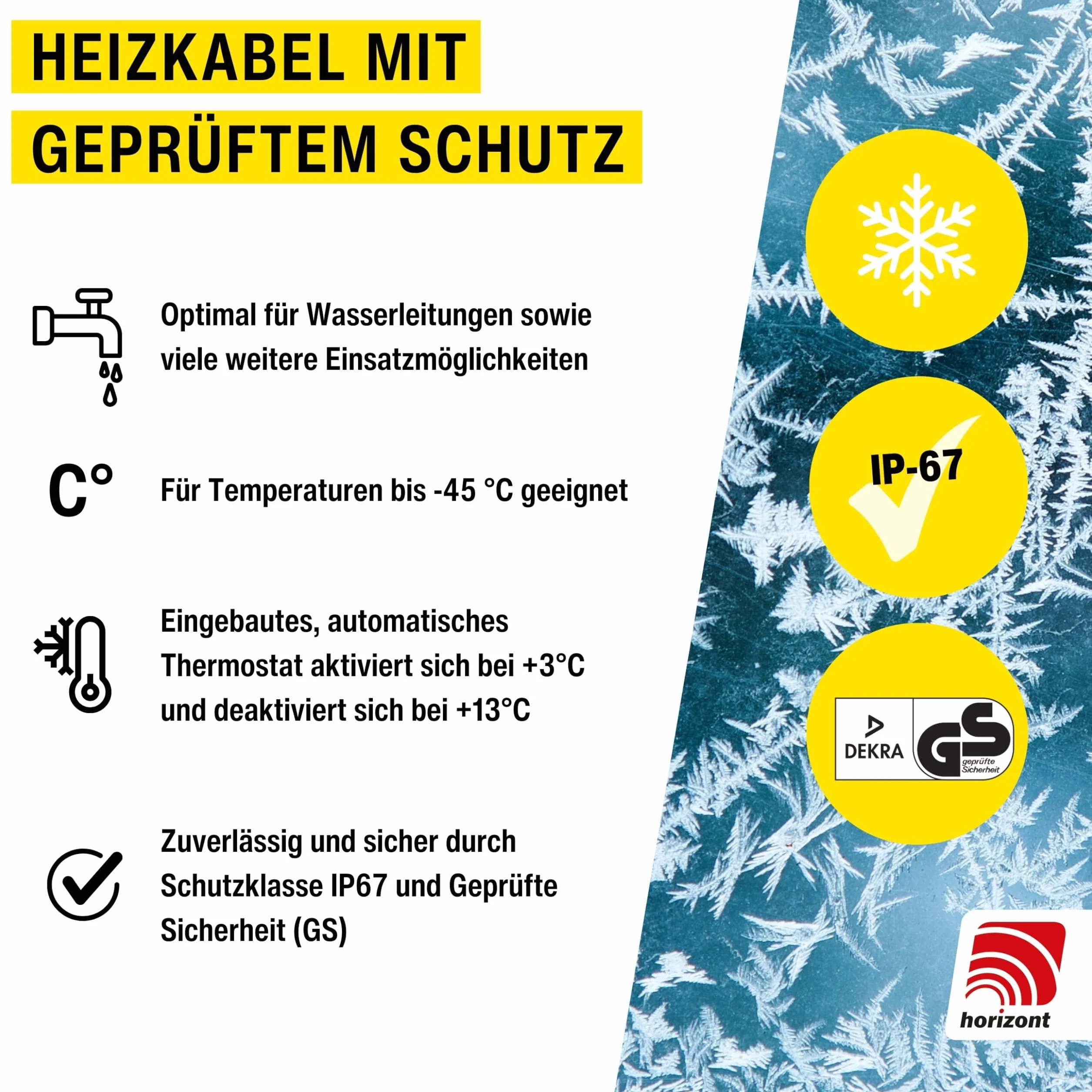 HEIZKABEL MIT GEPRÜFTEM SCHUTZ

Optimal für Wasserleitungen sowie viele weitere Einsatzmöglichkeiten

C°

Für Temperaturen bis -45 °C geeignet

Eingebautes, automatisches Thermostat aktiviert sich bei +3°C und deaktiviert sich bei +13°C

Zuverlässig und sicher durch Schutzklasse IP67 und Geprüfte Sicherheit (GS)

IP-67

DEKRA

GS

geprüfte Sicherheit

horizont